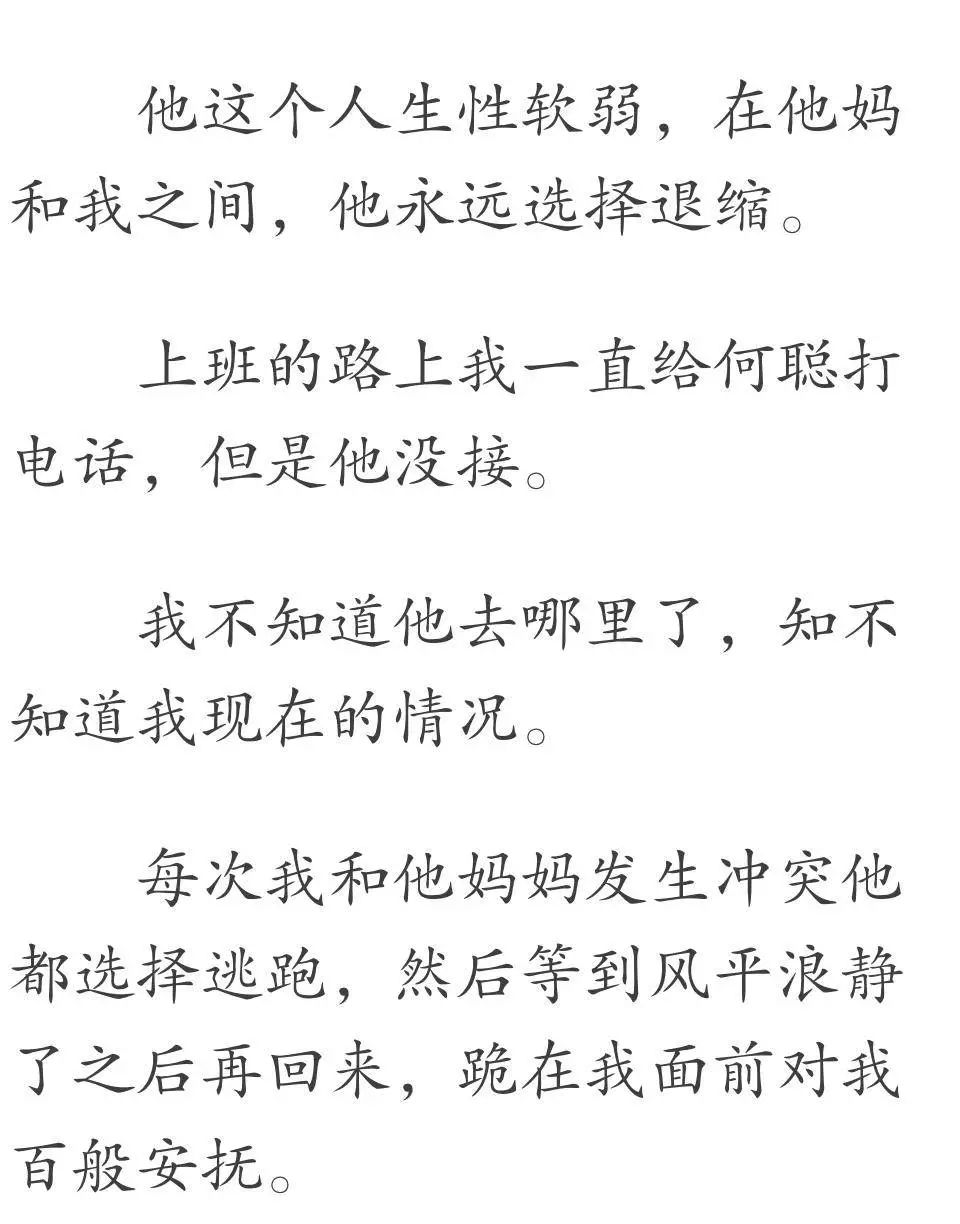 他这个人生性软弱，在他妈和我之间，他永远选择退缩。

上班的路上我一直给何聪打电话，但是他没接。

我不知道他去哪里了，知不知道我现在的情况。

每次我和他妈妈发生冲突他都选择逃跑，然后等到风平浪静了之后再回来，跪在我面前对我百般安抚。